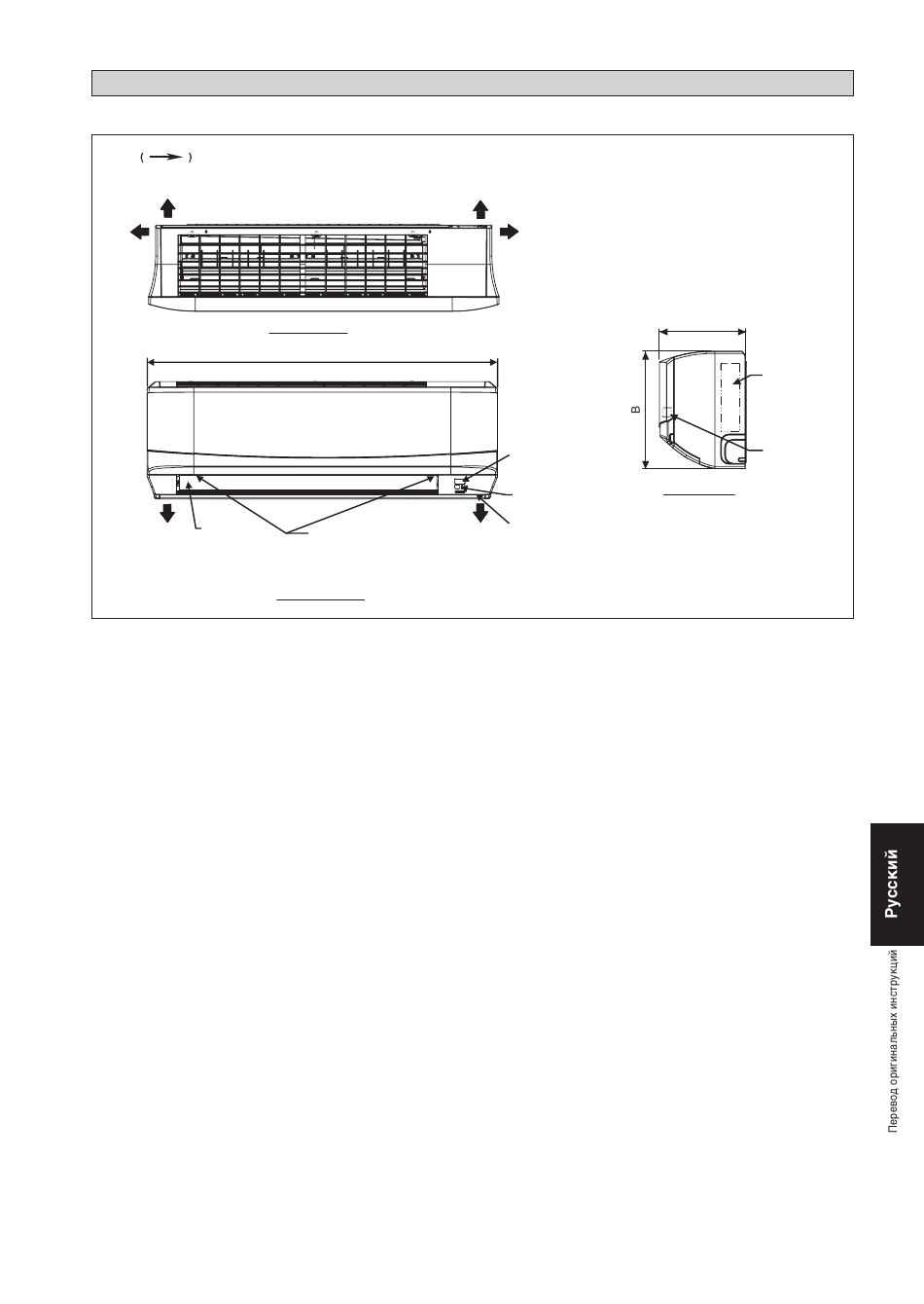 B

Русский

Перевод оригинальных инструкций